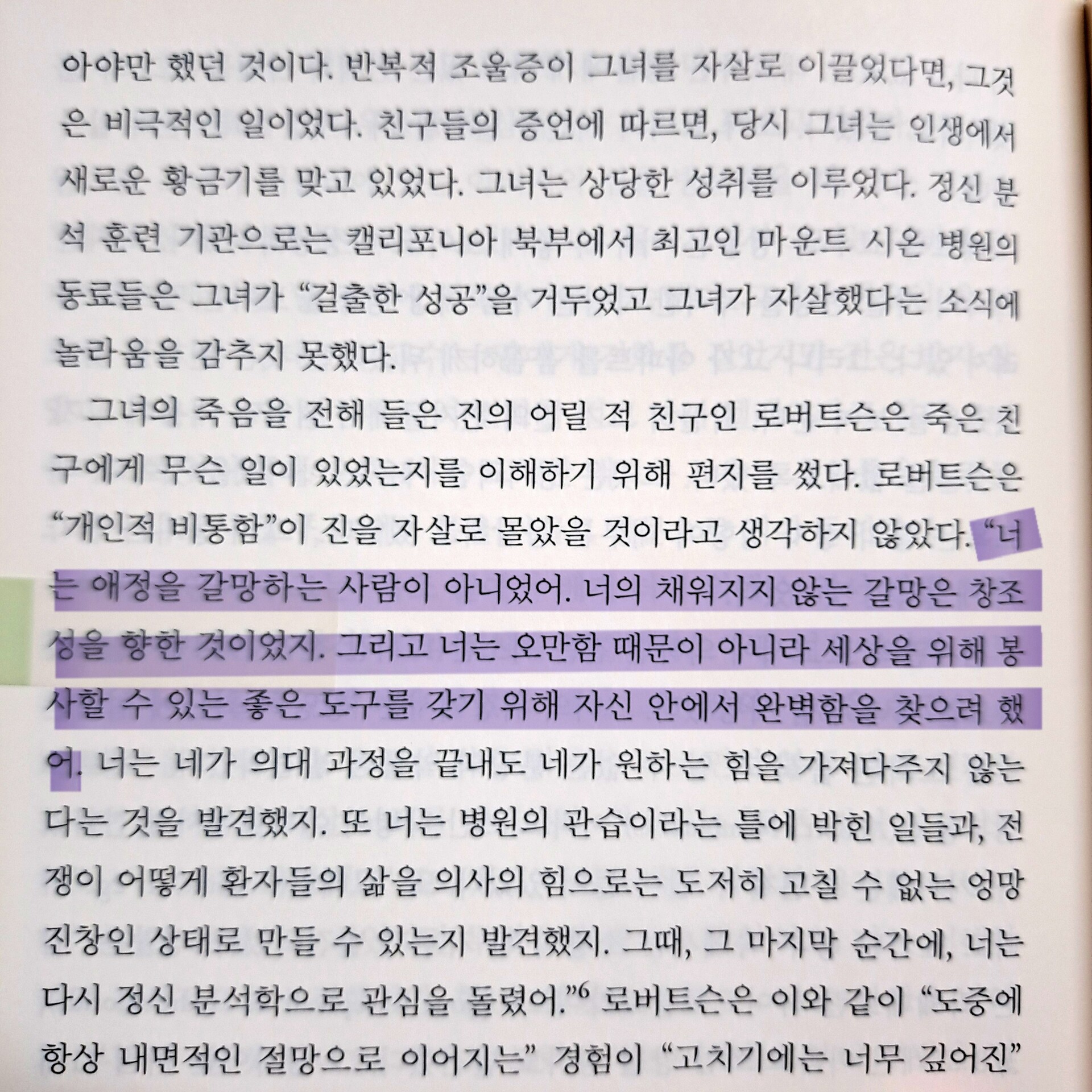 아야만 했던 것이다. 반복적 조울증이 그녀를 자살로 이끌었다면, 그것은 비극적인 일이었다. 친구들의 증언에 따르면, 당시 그녀는 인생에서 새로운 황금기를 맞고 있었다. 그녀는 상당한 성취를 이루었다. 정신 분석 훈련 기관으로는 캘리포니아 북부에서 최고인 마운트 시온 병원의 동료들은 그녀가 "걸출한 성공"을 거두었고 그녀가 자살했다는 소식에 놀라움을 감추지 못했다.

그녀의 죽음을 전해 들은 진의 어릴 적 친구인 로버트슨은 죽은 친구에게 무슨 일이 있었는지를 이해하기 위해 편지를 썼다. 로버트슨은 "개인적 비통함"이 진을 자살로 몰았을 것이라고 생각하지 않았다. "너는 애정을 갈망하는 사람이 아니었어. 너의 채워지지 않는 갈망은 창조성을 향한 것이었지. 그리고 너는 오만함 때문이 아니라 세상을 위해 봉사할 수 있는 좋은 도구를 갖기 위해 자신 안에서 완벽함을 찾으려 했어. 너는 네가 의대 과정을 끝내도 네가 원하는 힘을 가져다주지 않는다는 것을 발견했지. 또 너는 병원의 관습이라는 틀에 박힌 일들과, 전쟁이 어떻게 환자들의 삶을 의사의 힘으로는 도저히 고칠 수 없는 엉망진창인 상태로 만들 수 있는지 발견했지. 그때, 그 마지막 순간에, 너는 다시 정신 분석학으로 관심을 돌렸어."$^{6}$ 로버트슨은 이와 같이 "도중에 항상 내면적인 절망으로 이어지는" 경험이 "고치기에는 너무 깊어진"